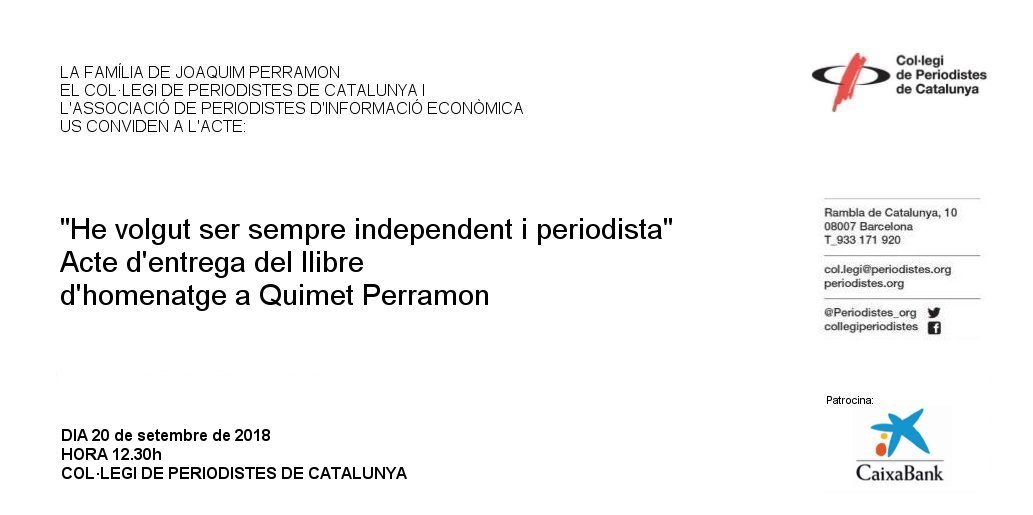 LA FAMÍLIA DE JOAQUIM PERRAMON
EL COL·LEGI DE PERIODISTES DE CATALUNYA I
L'ASSOCIACIÓ DE PERIODISTES D'INFORMACIÓ ECONÒMICA
US CONVIDEN A L'ACTE:

"He volgut ser sempre independent i periodista"
Acte d'entrega del llibre
d'homenatge a Quimet Perramon

DIA 20 de setembre de 2018
HORA 12.30h
COL·LEGI DE PERIODISTES DE CATALUNYA

Col·legi
de Periodistes
de Catalunya

Rambla de Catalunya, 10
08007 Barcelona
T_933 171 920

col.legi@periodistes.org
periodistes.org

@Periodistes_org
collegiperiodistes

Patrocina:

CaixaBank